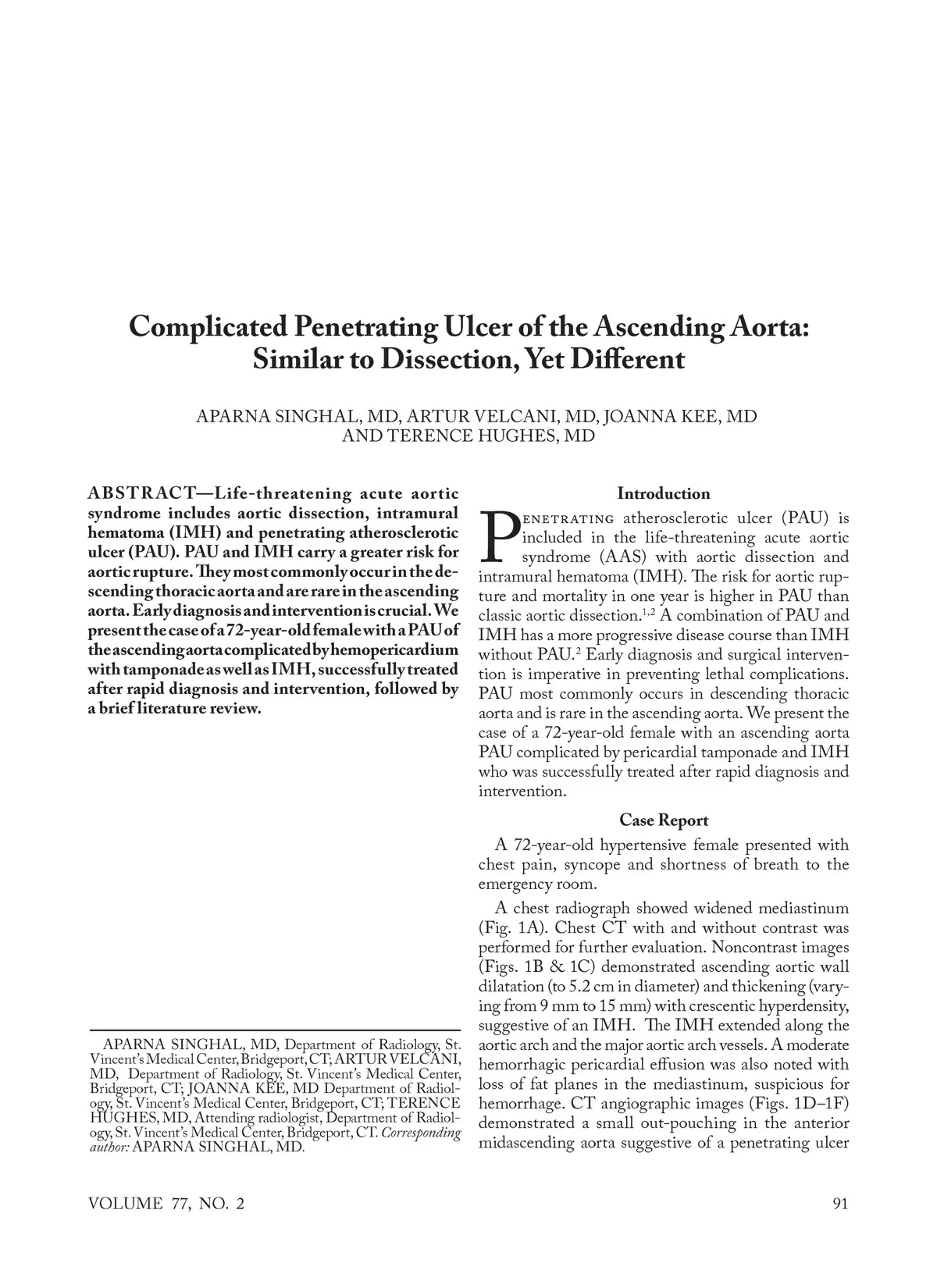 Complicated Penetrating Ulcer of the Ascending Aorta: Similar to Dissection, Yet Different

APARNA SINGHAL, MD, ARTUR VELCANI, MD, JOANNA KEE, MD AND TERENCE HUGHES, MD

ABSTRACT—Life-threatening acute aortic syndrome includes aortic dissection, intramural hematoma (IMH) and penetrating atherosclerotic ulcer (PAU). PAU and IMH carry a greater risk for aortic rupture. They most commonly occur in the descending thoracic aorta and are rare in the ascending aorta. Early diagnosis and intervention is crucial. We present the case of a 72-year-old female with a PAU of the ascending aorta complicated by hemopericardium with tamponade as well as IMH, successfully treated after rapid diagnosis and intervention, followed by a brief literature review.

APARNA SINGHAL, MD, Department of Radiology, St. Vincent's Medical Center, Bridgeport, CT; ARTUR VELCANI, MD, Department of Radiology, St. Vincent's Medical Center, Bridgeport, CT; JOANNA KEE, MD Department of Radiology, St. Vincent's Medical Center, Bridgeport, CT; TERENCE HUGHES, MD, Attending radiologist, Department of Radiology, St. Vincent's Medical Center, Bridgeport, CT. Corresponding author: APARNA SINGHAL, MD.

Introduction

PENETRATING atherosclerotic ulcer (PAU) is included in the life-threatening acute aortic syndrome (AAS) with aortic dissection and intramural hematoma (IMH). The risk for aortic rupture and mortality in one year is higher in PAU than classic aortic dissection.$^{1,2}$ A combination of PAU and IMH has a more progressive disease course than IMH without PAU.$^{2}$ Early diagnosis and surgical intervention is imperative in preventing lethal complications. PAU most commonly occurs in descending thoracic aorta and is rare in the ascending aorta. We present the case of a 72-year-old female with an ascending aorta PAU complicated by pericardial tamponade and IMH who was successfully treated after rapid diagnosis and intervention.

Case Report

A 72-year-old hypertensive female presented with chest pain, syncope and shortness of breath to the emergency room.

A chest radiograph showed widened mediastinum (Fig. 1A). Chest CT with and without contrast was performed for further evaluation. Noncontrast images (Figs. 1B & 1C) demonstrated ascending aortic wall dilatation (to 5.2 cm in diameter) and thickening (varying from 9 mm to 15 mm) with crescentic hyperdensity, suggestive of an IMH. The IMH extended along the aortic arch and the major aortic arch vessels. A moderate hemorrhagic pericardial effusion was also noted with loss of fat planes in the mediastinum, suspicious for hemorrhage. CT angiographic images (Figs. 1D–1F) demonstrated a small out-pouching in the anterior midascending aorta suggestive of a penetrating ulcer

VOLUME 77, NO. 2

91